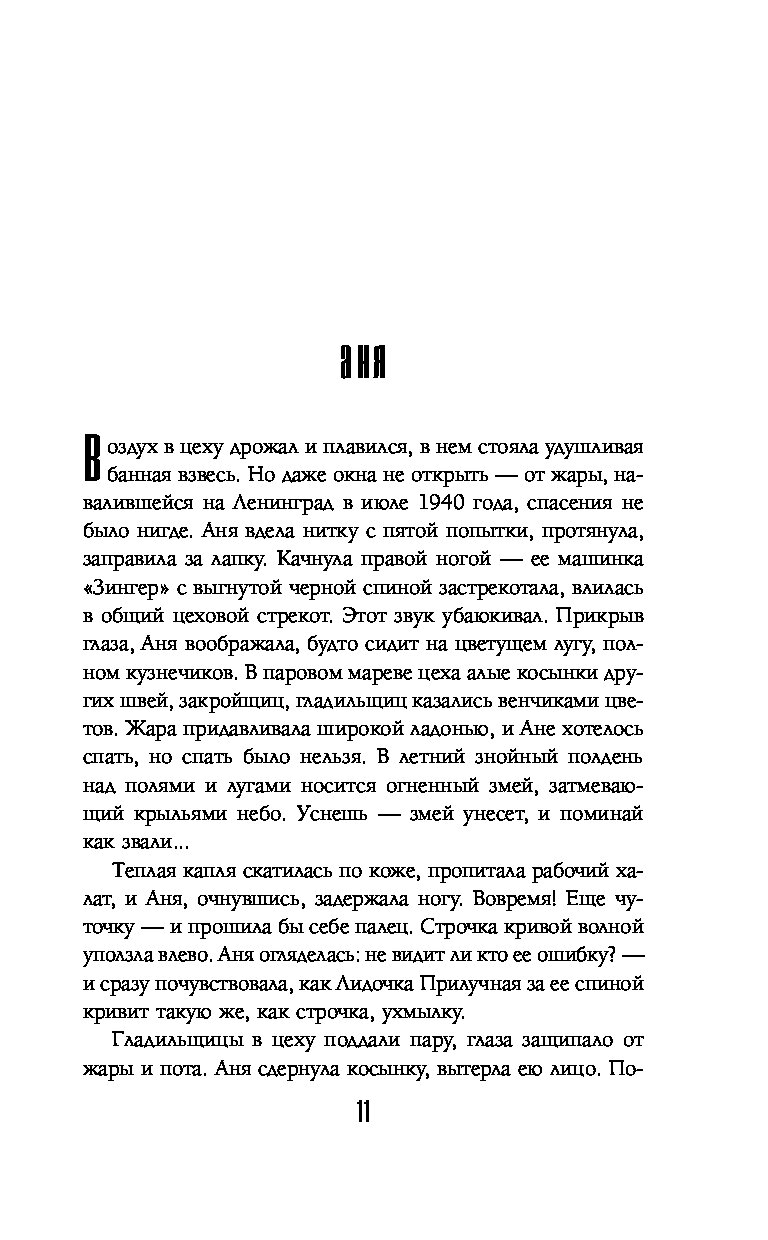 АНЯ

Воздух в цеху дрожал и плавился, в нем стояла удушливая банная взвесь. Но даже окна не открыть — от жары, навалившейся на Ленинград в июле 1940 года, спасения не было нигде. Аня вдела нитку с пятой попытки, протянула, заправила за лапку. Качнула правой ногой — ее машинка «Зингер» с выгнутой черной спиной застрекотала, влилась в общий цеховой стрекот. Этот звук убаюкивал. Прикрыв глаза, Аня воображала, будто сидит на цветущем лугу, полном кузнечиков. В паровом мареве цеха алые косынки других швей, закройщиц, гладильщиц казались венчиками цветов. Жара придавливала широкой ладонью, и Ане хотелось спать, но спать было нельзя. В летний знойный полдень над полями и лугами носится огненный змей, затмевающий крыльями небо. Уснешь — змей унесет, и поминай как звали...

Теплая капля скатилась по коже, пропитала рабочий халат, и Аня, очнувшись, задержала ногу. Вовремя! Еще чуточку — и прошила бы себе палец. Строчка кривой волной уползла влево. Аня огляделась: не видит ли кто ее ошибку? — и сразу почувствовала, как Лидочка Прилучная за ее спиной кривит такую же, как строчка, ухмылку.

Гладильщицы в цеху поддали пару, глаза защипало от жары и пота. Аня сдернула косынку, вытерла ею лицо. По-

11